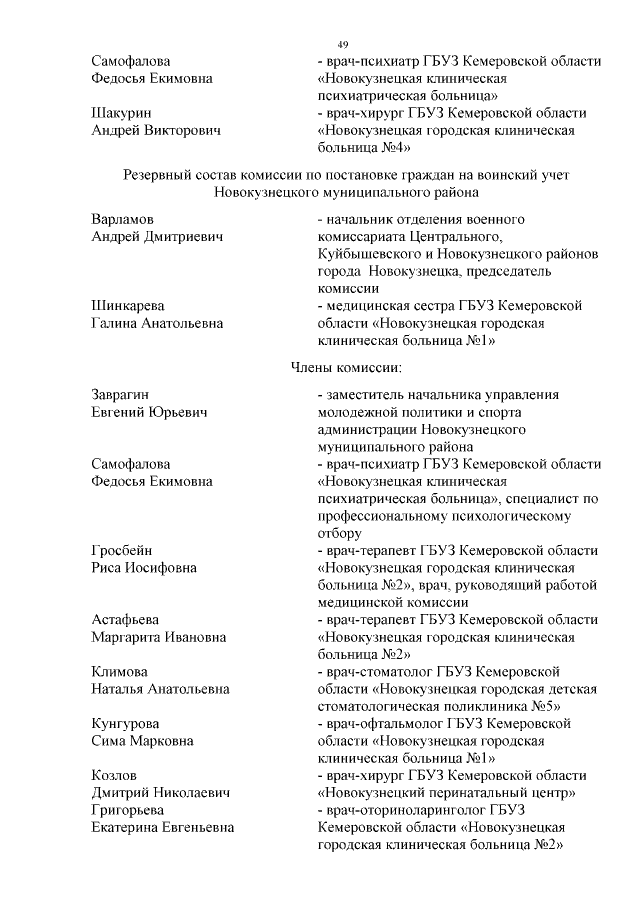 49

Самофалова Федосья Екимовна - врач-психиатр ГБУЗ Кемеровской области «Новокузнецкая клиническая психиатрическая больница»

Шакурин Андрей Викторович - врач-хирург ГБУЗ Кемеровской области «Новокузнецкая городская клиническая больница №4»

Резервный состав комиссии по постановке граждан на воинский учет Новокузнецкого муниципального района

Варламов Андрей Дмитриевич - начальник отделения военного комиссариата Центрального, Куйбышевского и Новокузнецкого районов города Новокузнецка, председатель комиссии

Шинкарева Галина Анатольевна - медицинская сестра ГБУЗ Кемеровской области «Новокузнецкая городская клиническая больница №1»

Члены комиссии:

Заврагин Евгений Юрьевич - заместитель начальника управления молодежной политики и спорта администрации Новокузнецкого муниципального района

Самофалова Федосья Екимовна - врач-психиатр ГБУЗ Кемеровской области «Новокузнецкая клиническая психиатрическая больница», специалист по профессиональному психологическому отбору

Гросбейн Риса Иосифовна - врач-терапевт ГБУЗ Кемеровской области «Новокузнецкая городская клиническая больница №2», врач, руководящий работой медицинской комиссии

Астафьева Маргарита Ивановна - врач-терапевт ГБУЗ Кемеровской области «Новокузнецкая городская клиническая больница №2»

Климова Наталья Анатольевна - врач-стоматолог ГБУЗ Кемеровской области «Новокузнецкая городская детская стоматологическая поликлиника №5»

Кунгурова Сима Марковна - врач-офтальмолог ГБУЗ Кемеровской области «Новокузнецкая городская клиническая больница №1»

Козлов Дмитрий Николаевич - врач-хирург ГБУЗ Кемеровской области «Новокузнецкий перинатальный центр»

Григорьева Екатерина Евгеньевна - врач-оториноларинголог ГБУЗ Кемеровской области «Новокузнецкая городская клиническая больница №2»